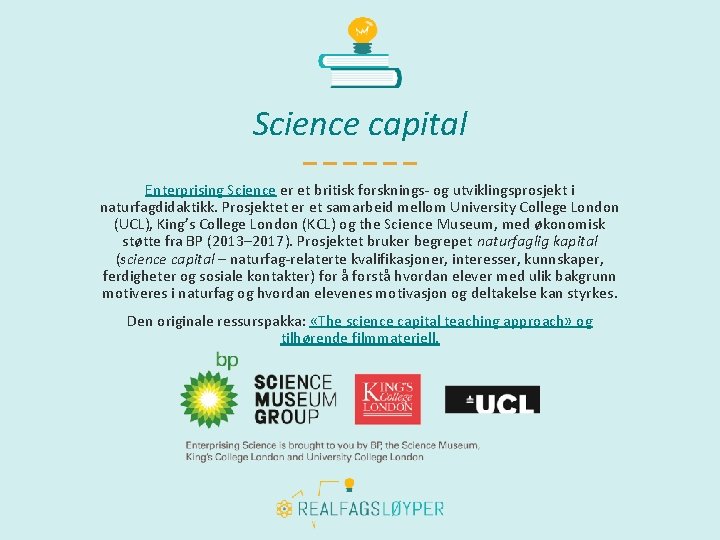 Science capital

Enterprising Science er et britisk forsknings- og utviklingsprosjekt i naturfagdidaktikk. Prosjektet er et samarbeid mellom University College London (UCL), King's College London (KCL) og the Science Museum, med økonomisk støtte fra BP (2013–2017). Prosjektet bruker begrepet naturfaglig kapital (science capital – naturfag-relaterte kvalifikasjoner, interesser, kunnskaper, ferdigheter og sosiale kontakter) for å forstå hvordan elever med ulik bakgrunn motiveres i naturfag og hvordan elevenes motivasjon og deltakelse kan styrkes.

Den originale ressurspakka: «The science capital teaching approach» og tilhørende filmmateriell.

bp

SCIENCE
MUSEUM
GROUP

KING'S
College
LONDON

UCL

Enterprising Science is brought to you by BP, the Science Museum, King's College London and University College London

REALFAGSLØYPER